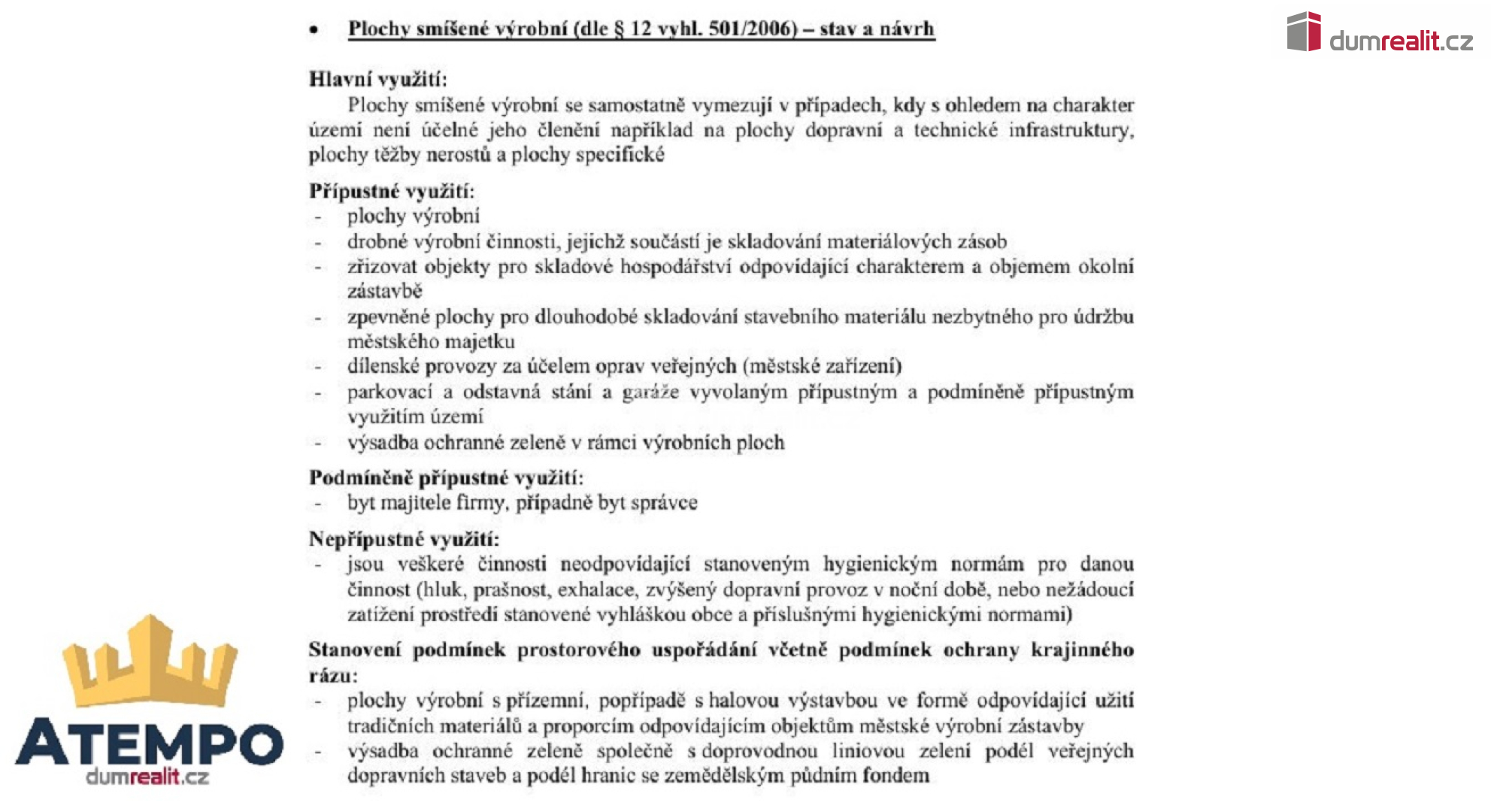 dumrealit.cz

• Plochy smíšené výrobní (dle § 12 vyhl. 501/2006) – stav a návrh

Hlavní využití:
Plochy smíšené výrobní se samostatně vymezují v případech, kdy s ohledem na charakter území není účelné jeho členění například na plochy dopravní a technické infrastruktury, plochy těžby nerostů a plochy specifické

Přípustné využití:
- plochy výrobní
- drobné výrobní činnosti, jejichž součástí je skladování materiálových zásob
- zřizovat objekty pro skladové hospodářství odpovídající charakterem a objemem okolní zástavbě
- zpevněné plochy pro dlouhodobé skladování stavebního materiálu nezbytného pro údržbu městského majetku
- dílenské provozy za účelem oprav veřejných (městské zařízení)
- parkovací a odstavná stání a garáže vyvolaným přípustným a podmíněně přípustným využitím území
- výsadba ochranné zeleně v rámci výrobních ploch

Podmíněně přípustné využití:
- byt majitele firmy, případně byt správce

Nepřípustné využití:
- jsou veškeré činnosti neodpovídající stanoveným hygienickým normám pro danou činnost (hluk, prašnost, exhalace, zvýšený dopravní provoz v noční době, nebo nežádoucí zatížení prostředí stanovené vyhláškou obce a příslušnými hygienickými normami)

Stanovení podmínek prostorového uspořádání včetně podmínek ochrany krajinného rázu:
- plochy výrobní s přízemní, popřípadě s halovou výstavbou ve formě odpovídající užití tradičních materiálů a proporcím odpovídajícím objektům městské výrobní zástavby
- výsadba ochranné zeleně společně s doprovodnou liniovou zelení podél veřejných dopravních staveb a podél hranic se zemědělským půdním fondem

ATEMPO
dumrealit.cz